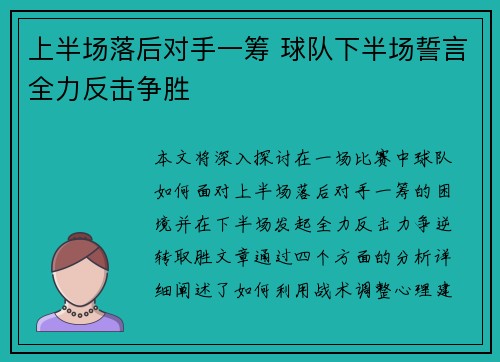 上半场落后对手一筹 球队下半场誓言全力反击争胜

本文将深入探讨在一场比赛中球队如何面对上半场落后对手一筹的困境并在下半场发起全力反击力争逆转取胜文章通过四个方面的分析详细阐述了如何利用战术调整心理建